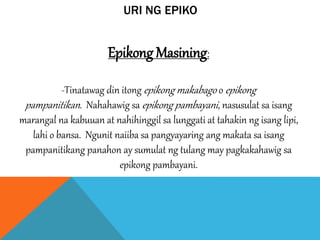 URI NG EPIKO

Epikong Masining:

-Tinatawag din itong epikong makabago o epikong pampanitikan. Nahahawig sa epikong pambayani, nasusulat sa isang marangal na kabuuan at nahihinggil sa lunggati at tahakin ng isang lipi, lahi o bansa. Ngunit naiiba sa pangyayaring ang makata sa isang pampanitikang panahon ay sumulat ng tulang may pagkakahawig sa epikong pambayani.